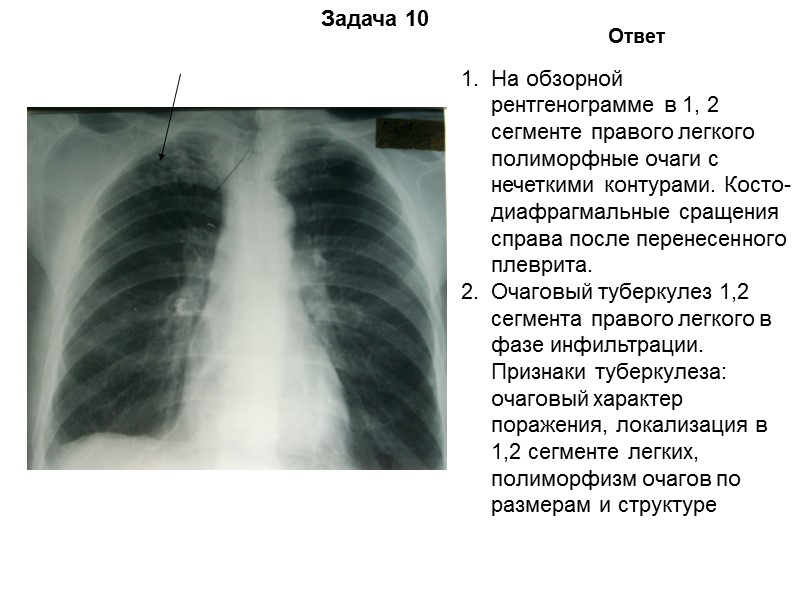 Задача 10

Ответ

1. На обзорной рентгенограмме в 1, 2 сегменте правого легкого полиморфные очаги с нечеткими контурами. Косто-диафрагмальные сращения справа после перенесенного плеврита.
2. Очаговый туберкулез 1,2 сегмента правого легкого в фазе инфильтрации. Признаки туберкулеза: очаговый характер поражения, локализация в 1,2 сегменте легких, полиморфизм очагов по размерам и структуре